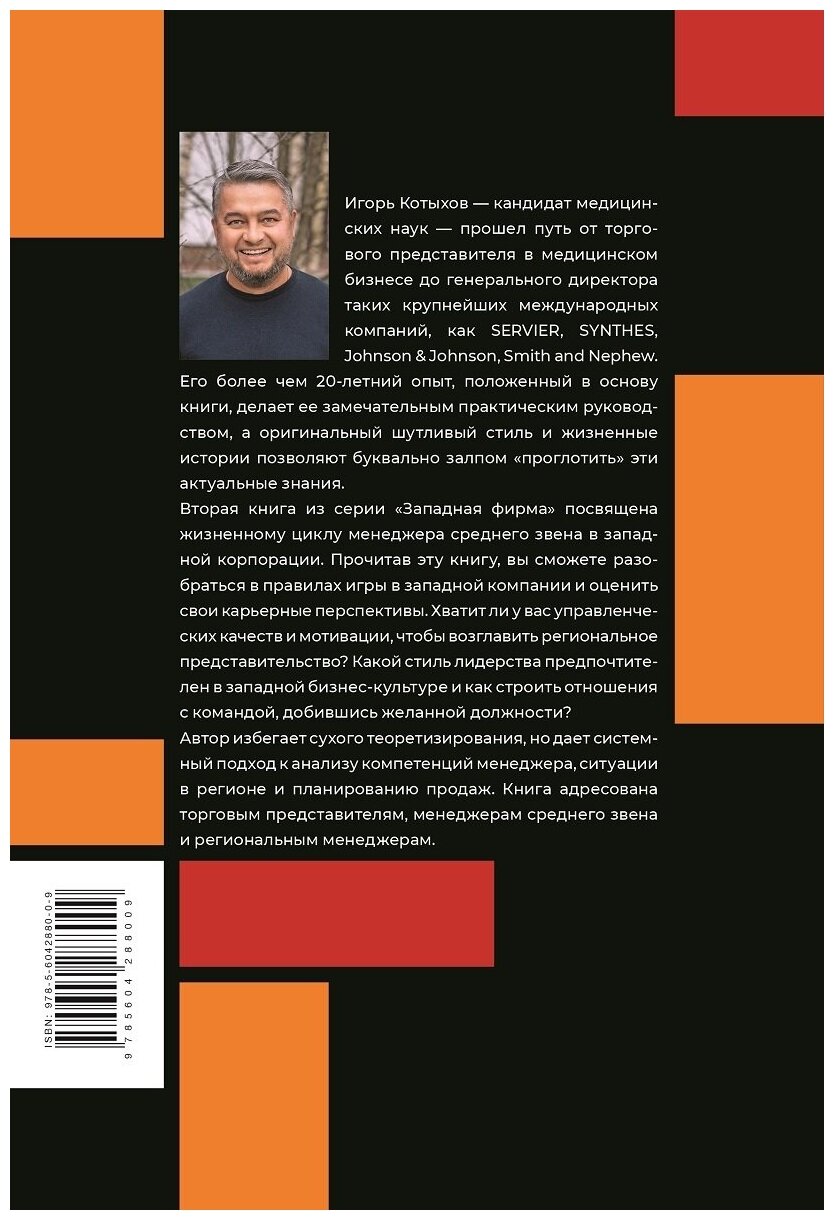 Игорь Котыхов — кандидат медицинских наук — прошел путь от торгового представителя в медицинском бизнесе до генерального директора таких крупнейших международных компаний, как SERVIER, SYNTHES, Johnson & Johnson, Smith and Nephew. Его более чем 20-летний опыт, положенный в основу книги, делает ее замечательным практическим руководством, а оригинальный шутливый стиль и жизненные истории позволяют буквально залпом «проглотить» эти актуальные знания.

Вторая книга из серии «Западная фирма» посвящена жизненному циклу менеджера среднего звена в западной корпорации. Прочитав эту книгу, вы сможете разобраться в правилах игры в западной компании и оценить свои карьерные перспективы. Хватит ли у вас управленческих качеств и мотивации, чтобы возглавить региональное представительство? Какой стиль лидерства предпочтителен в западной бизнес-культуре и как строить отношения с командой, добившись желанной должности?

Автор избегает сухого теоретизирования, но дает системный подход к анализу компетенций менеджера, ситуации в регионе и планированию продаж. Книга адресована торговым представителям, менеджерам среднего звена и региональным менеджерам.

ISBN: 978-5-6042880-0-9

9 785604 288009